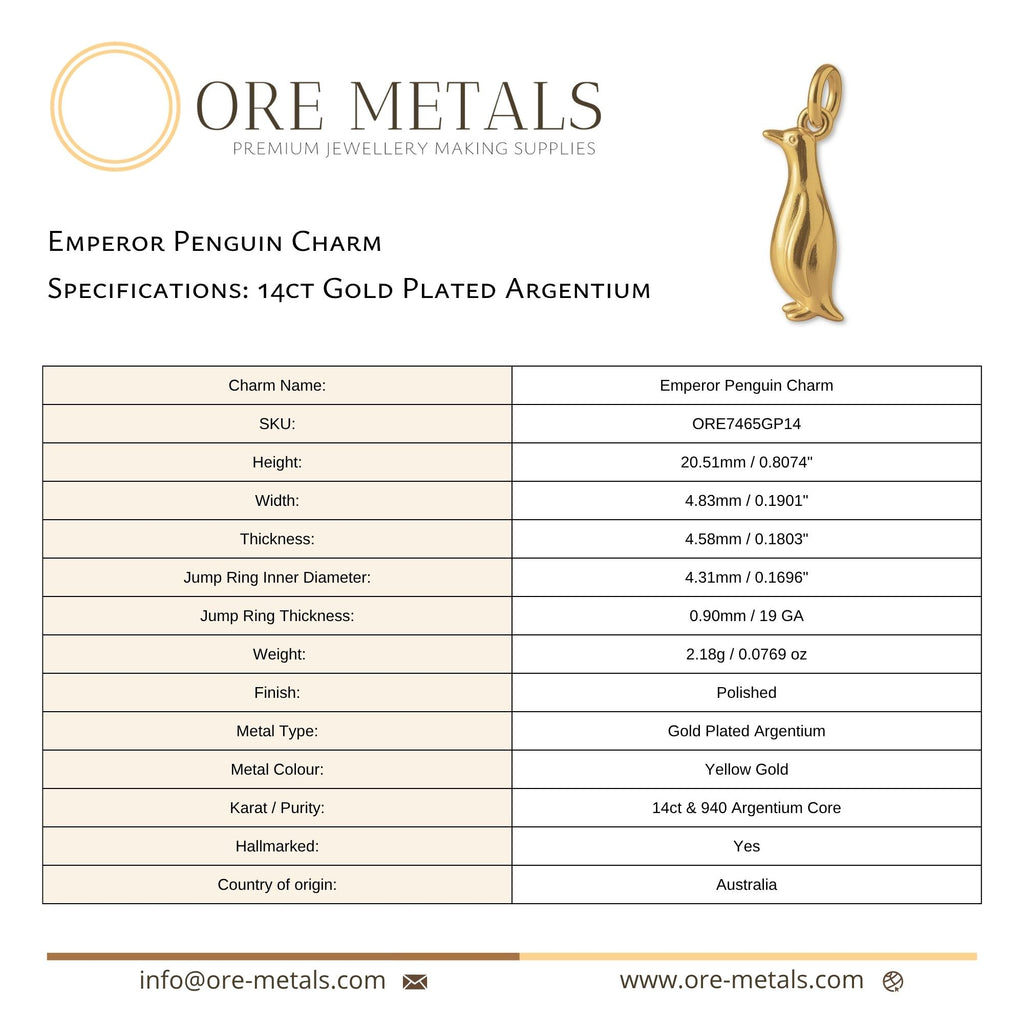 ORE METALS
PREMIUM JEWELLERY MAKING SUPPLIES

Emperor Penguin Charm
Specifications: 14ct Gold Plated Argentium

| Charm Name: | Emperor Penguin Charm |
|---|---|
| SKU: | ORE7465GP14 |
| Height: | 20.51mm / 0.8074" |
| Width: | 4.83mm / 0.1901" |
| Thickness: | 4.58mm / 0.1803" |
| Jump Ring Inner Diameter: | 4.31mm / 0.1696" |
| Jump Ring Thickness: | 0.90mm / 19 GA |
| Weight: | 2.18g / 0.0769 oz |
| Finish: | Polished |
| Metal Type: | Gold Plated Argentium |
| Metal Colour: | Yellow Gold |
| Karat / Purity: | 14ct & 940 Argentium Core |
| Hallmarked: | Yes |
| Country of origin: | Australia |

info@ore-metals.com

www.ore-metals.com